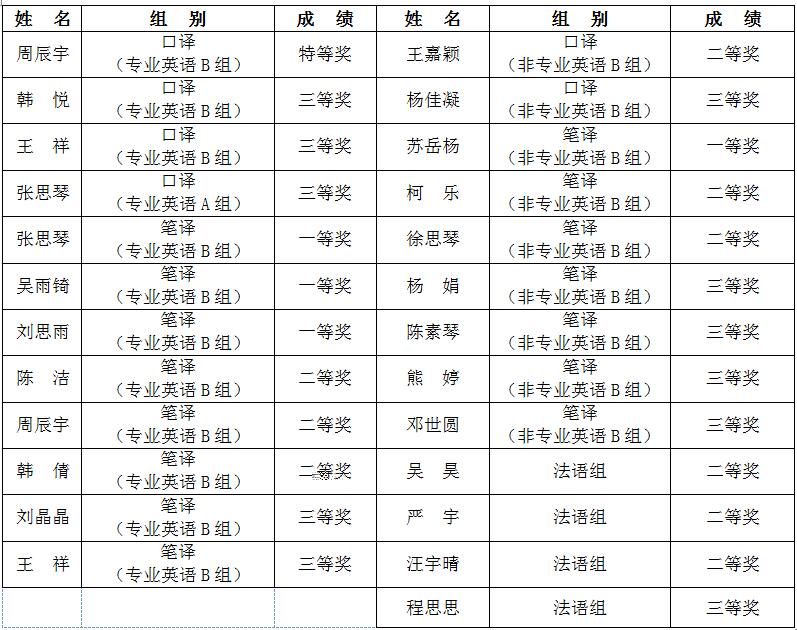 | 姓 名 | 组 别 | 成 绩 | 姓 名 | 组 别 | 成 绩 |
|---|---|---|---|---|---|
| 周辰宇 | 口译（专业英语 B 组） | 特等奖 | 王嘉颖 | 口译（非专业英语 B 组） | 二等奖 |
| 韩 悦 | 口译（专业英语 B 组） | 三等奖 | 杨佳凝 | 口译（非专业英语 B 组） | 三等奖 |
| 王 祥 | 口译（专业英语 B 组） | 三等奖 | 苏岳杨 | 笔译（非专业英语 B 组） | 一等奖 |
| 张思琴 | 口译（专业英语 A 组） | 三等奖 | 柯 乐 | 笔译（非专业英语 B 组） | 二等奖 |
| 张思琴 | 笔译（专业英语 B 组） | 一等奖 | 徐思琴 | 笔译（非专业英语 B 组） | 二等奖 |
| 吴雨锜 | 笔译（专业英语 B 组） | 一等奖 | 杨 娟 | 笔译（非专业英语 B 组） | 三等奖 |
| 刘思雨 | 笔译（专业英语 B 组） | 一等奖 | 陈素琴 | 笔译（非专业英语 B 组） | 三等奖 |
| 陈 洁 | 笔译（专业英语 B 组） | 二等奖 | 熊 婷 | 笔译（非专业英语 B 组） | 三等奖 |
| 周辰宇 | 笔译（专业英语 B 组） | 二等奖 | 邓世圆 | 笔译（非专业英语 B 组） | 三等奖 |
| 韩 倩 | 笔译（专业英语 B 组） | 二等奖 | 吴 昊 | 法语组 | 二等奖 |
| 刘晶晶 | 笔译（专业英语 B 组） | 三等奖 | 严 宇 | 法语组 | 二等奖 |
| 王 祥 | 笔译（专业英语 B 组） | 三等奖 | 汪宇晴 | 法语组 | 二等奖 |
| | | | 程思思 | 法语组 | 三等奖 |